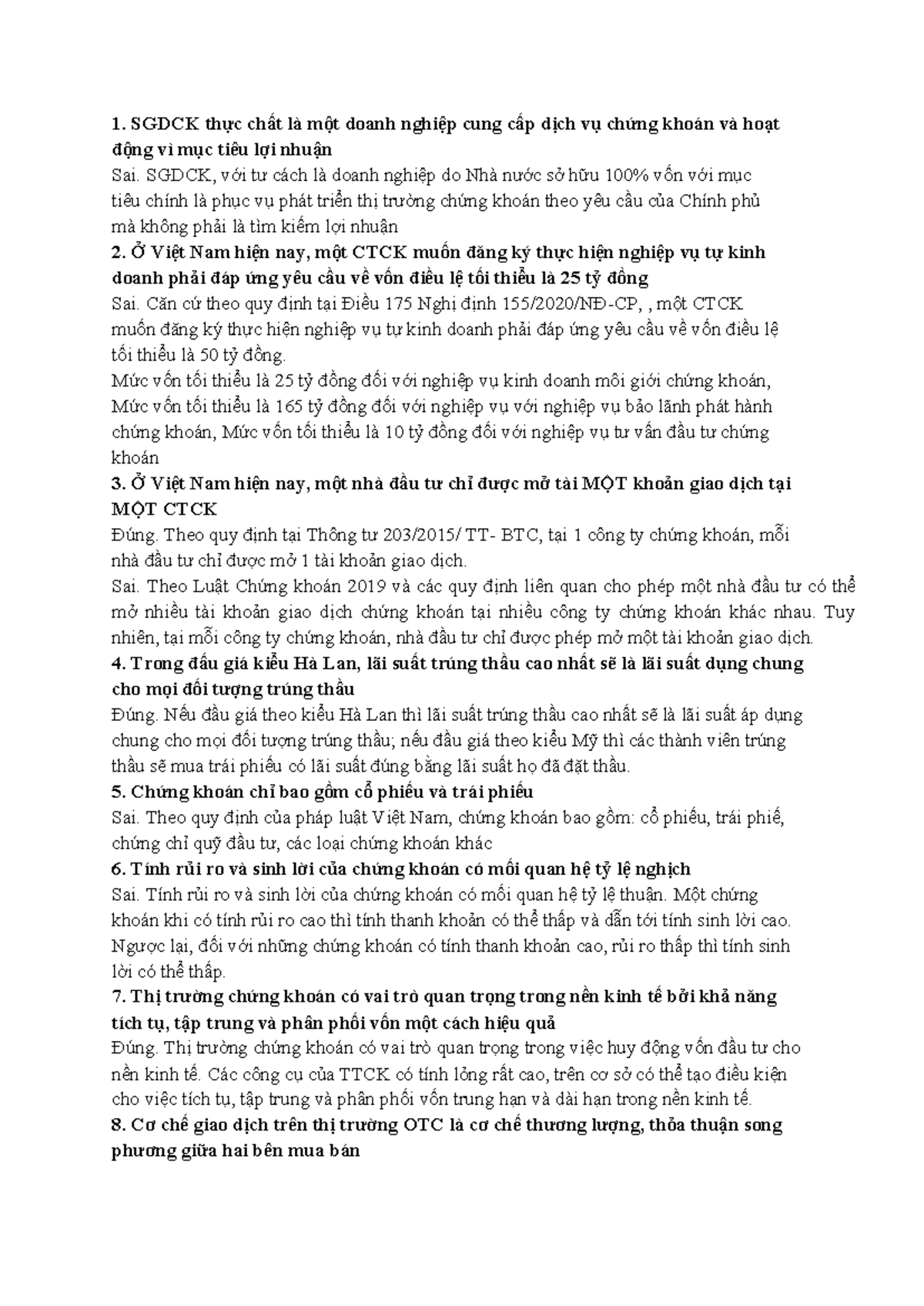 1. SGDCK thực chất là một doanh nghiệp cung cấp dịch vụ chứng khoán và hoạt động vì mục tiêu lợi nhuận

Sai. SGDCK, với tư cách là doanh nghiệp do Nhà nước sở hữu 100% vốn với mục tiêu chính là phục vụ phát triển thị trường chứng khoán theo yêu cầu của Chính phủ mà không phải là tìm kiếm lợi nhuận

2. Ở Việt Nam hiện nay, một CTCK muốn đăng ký thực hiện nghiệp vụ tự kinh doanh phải đáp ứng yêu cầu về vốn điều lệ tối thiểu là 25 tỷ đồng

Sai. Căn cứ theo quy định tại Điều 175 Nghị định 155/2020/NĐ-CP, , một CTCK muốn đăng ký thực hiện nghiệp vụ tự kinh doanh phải đáp ứng yêu cầu về vốn điều lệ tối thiểu là 50 tỷ đồng.

Mức vốn tối thiểu là 25 tỷ đồng đối với nghiệp vụ kinh doanh môi giới chứng khoán, Mức vốn tối thiểu là 165 tỷ đồng đối với nghiệp vụ với nghiệp vụ bảo lãnh phát hành chứng khoán, Mức vốn tối thiểu là 10 tỷ đồng đối với nghiệp vụ tư vấn đầu tư chứng khoán

3. Ở Việt Nam hiện nay, một nhà đầu tư chỉ được mở tài MỘT khoản giao dịch tại MỘT CTCK

Đúng. Theo quy định tại Thông tư 203/2015/ TT- BTC, tại 1 công ty chứng khoán, mỗi nhà đầu tư chỉ được mở 1 tài khoản giao dịch.

Sai. Theo Luật Chứng khoán 2019 và các quy định liên quan cho phép một nhà đầu tư có thể mở nhiều tài khoản giao dịch chứng khoán tại nhiều công ty chứng khoán khác nhau. Tuy nhiên, tại mỗi công ty chứng khoán, nhà đầu tư chỉ được phép mở một tài khoản giao dịch.

4. Trong đấu giá kiểu Hà Lan, lãi suất trúng thầu cao nhất sẽ là lãi suất dụng chung cho mọi đối tượng trúng thầu

Đúng. Nếu đầu giá theo kiểu Hà Lan thì lãi suất trúng thầu cao nhất sẽ là lãi suất áp dụng chung cho mọi đối tượng trúng thầu; nếu đầu giá theo kiểu Mỹ thì các thành viên trúng thầu sẽ mua trái phiếu có lãi suất đúng bằng lãi suất họ đã đặt thầu.

5. Chứng khoán chỉ bao gồm cổ phiếu và trái phiếu

Sai. Theo quy định của pháp luật Việt Nam, chứng khoán bao gồm: cổ phiếu, trái phiế, chứng chỉ quỹ đầu tư, các loại chứng khoán khác

6. Tính rủi ro và sinh lời của chứng khoán có mối quan hệ tỷ lệ nghịch

Sai. Tính rủi ro và sinh lời của chứng khoán có mối quan hệ tỷ lệ thuận. Một chứng khoán khi có tính rủi ro cao thì tính thanh khoản có thể thấp và dẫn tới tính sinh lời cao. Ngược lại, đối với những chứng khoán có tính thanh khoản cao, rủi ro thấp thì tính sinh lời có thể thấp.

7. Thị trường chứng khoán có vai trò quan trọng trong nền kinh tế bởi khả năng tích tụ, tập trung và phân phối vốn một cách hiệu quả

Đúng. Thị trường chứng khoán có vai trò quan trọng trong việc huy động vốn đầu tư cho nền kinh tế. Các công cụ của TTCK có tính lỏng rất cao, trên cơ sở có thể tạo điều kiện cho việc tích tụ, tập trung và phân phối vốn trung hạn và dài hạn trong nền kinh tế.

8. Cơ chế giao dịch trên thị trường OTC là cơ chế thương lượng, thỏa thuận song phương giữa hai bên mua bán